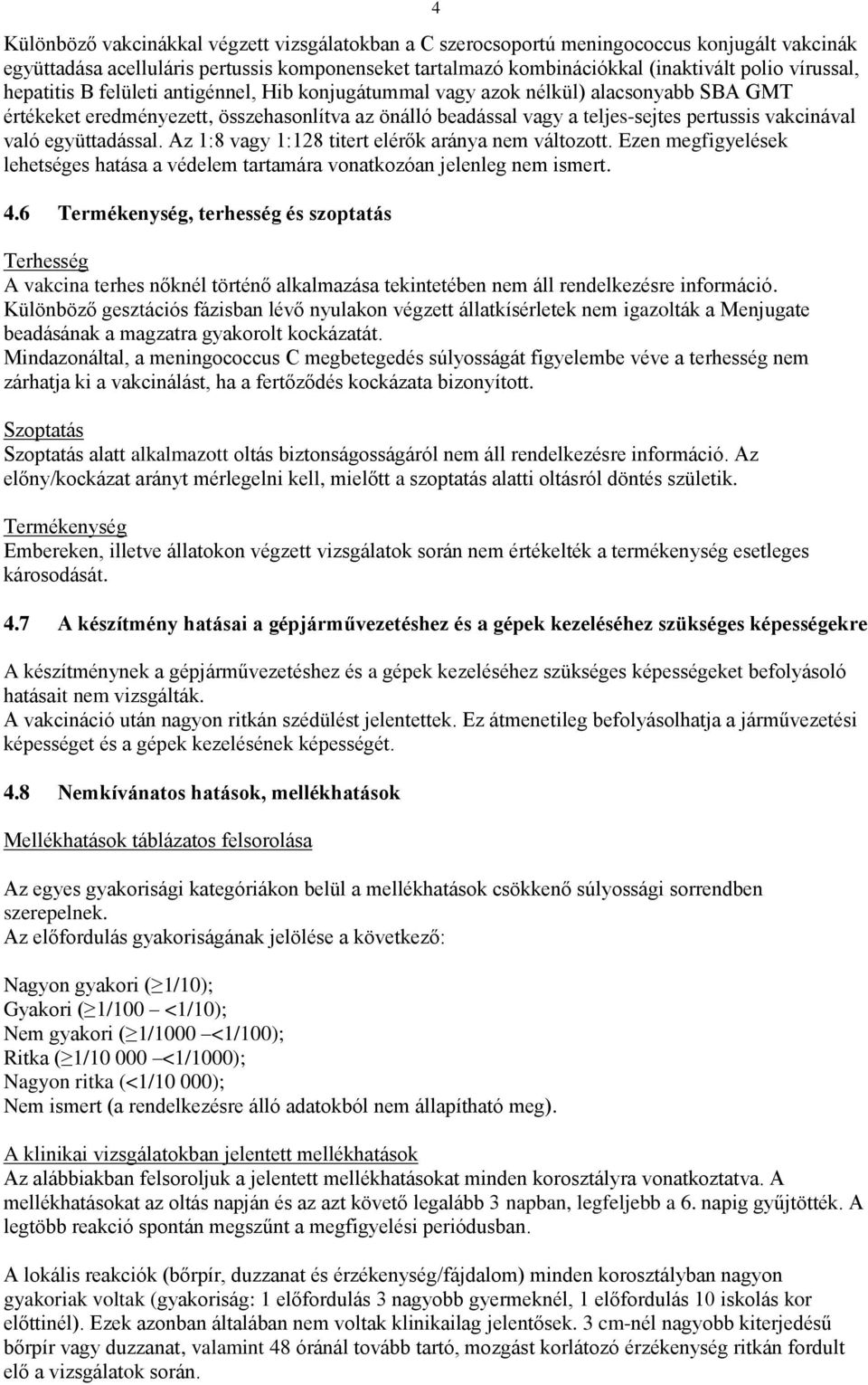 4

Különböző vakcinákkal végzett vizsgálatokban a C szerocsoportú meningococcus konjugált vakcinák együttadása acelluláris pertussis komponenseket tartalmazó kombinációkkal (inaktivált polio vírussal, hepatitis B felületi antigénnel, Hib konjugátummal vagy azok nélkül) alacsonyabb SBA GMT értékeket eredményezett, összehasonlítva az önálló beadással vagy a teljes-sejtes pertussis vakcinával való együttadással. Az 1:8 vagy 1:128 titert elérők aránya nem változott. Ezen megfigyelések lehetséges hatása a védelem tartamára vonatkozóan jelenleg nem ismert.

4.6 Termékenység, terhesség és szoptatás

Terhesség
A vakcina terhes nőknél történő alkalmazása tekintetében nem áll rendelkezésre információ. Különböző gesztációs fázisban lévő nyulakon végzett állatkísérletek nem igazolták a Menjugate beadásának a magzatra gyakorolt kockázatát.
Mindazonáltal, a meningococcus C megbetegedés súlyosságát figyelembe véve a terhesség nem zárhatja ki a vakcinálást, ha a fertőződés kockázata bizonyított.

Szoptatás
Szoptatás alatt alkalmazott oltás biztonságosságáról nem áll rendelkezésre információ. Az előny/kockázat arányt mérlegelni kell, mielőtt a szoptatás alatti oltásról döntés születik.

Termékenység
Embereken, illetve állatokon végzett vizsgálatok során nem értékelték a termékenység esetleges károsodását.

4.7 A készítmény hatásai a gépjárművezetéshez és a gépek kezeléséhez szükséges képességekre

A készítménynek a gépjárművezetéshez és a gépek kezeléséhez szükséges képességeket befolyásoló hatásait nem vizsgálták.
A vakcináció után nagyon ritkán szédülést jelentettek. Ez átmenetileg befolyásolhatja a járművezetési képességet és a gépek kezelésének képességét.

4.8 Nemkívánatos hatások, mellékhatások

Mellékhatások táblázatos felsorolása

Az egyes gyakorisági kategóriákon belül a mellékhatások csökkenő súlyossági sorrendben szerepelnek.
Az előfordulás gyakoriságának jelölése a következő:

Nagyon gyakori ($\geq$1/10);
Gyakori ($\geq$1/100 – <1/10);
Nem gyakori ($\geq$1/1000 –<1/100);
Ritka ($\geq$1/10 000 –<1/1000);
Nagyon ritka (<1/10 000);
Nem ismert (a rendelkezésre álló adatokból nem állapítható meg).

A klinikai vizsgálatokban jelentett mellékhatások
Az alábbiakban felsoroljuk a jelentett mellékhatásokat minden korosztályra vonatkoztatva. A mellékhatásokat az oltás napján és az azt követő legalább 3 napban, legfeljebb a 6. napig gyűjtötték. A legtöbb reakció spontán megszűnt a megfigyelési periódusban.

A lokális reakciók (bőrpír, duzzanat és érzékenység/fájdalom) minden korosztályban nagyon gyakoriak voltak (gyakoriság: 1 előfordulás 3 nagyobb gyermeknél, 1 előfordulás 10 iskolás kor előttinél). Ezek azonban általában nem voltak klinikailag jelentősek. 3 cm-nél nagyobb kiterjedésű bőrpír vagy duzzanat, valamint 48 óránál tovább tartó, mozgást korlátozó érzékenység ritkán fordult elő a vizsgálatok során.